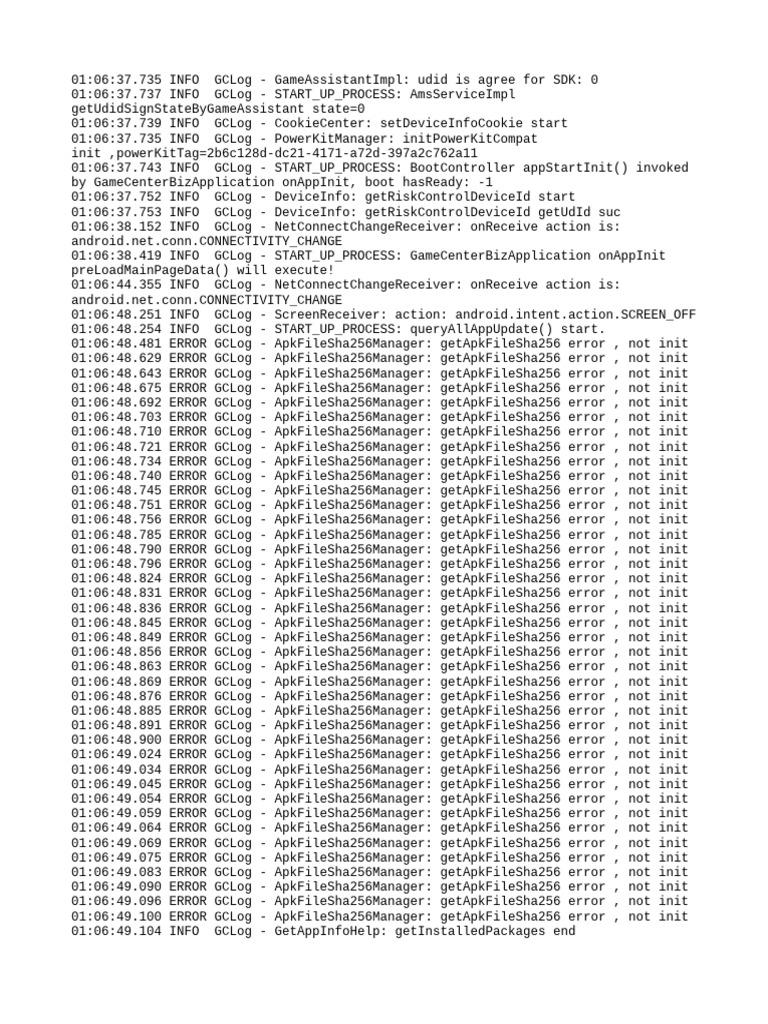 01:06:37.735 INFO  GCLog - GameAssistantImpl: udid is agree for SDK: 0
01:06:37.737 INFO  GCLog - START_UP_PROCESS: AmsServiceImpl getUdidSignStateByGameAssistant state=0
01:06:37.739 INFO  GCLog - CookieCenter: setDeviceInfoCookie start
01:06:37.735 INFO  GCLog - PowerKitManager: initPowerKitCompat init ,powerKitTag=2b6c128d-dc21-4171-a72d-397a2c762a11
01:06:37.743 INFO  GCLog - START_UP_PROCESS: BootController appStartInit() invoked by GameCenterBizApplication onAppInit, boot hasReady: -1
01:06:37.752 INFO  GCLog - DeviceInfo: getRiskControlDeviceId start
01:06:37.753 INFO  GCLog - DeviceInfo: getRiskControlDeviceId getUdId suc
01:06:38.152 INFO  GCLog - NetConnectChangeReceiver: onReceive action is: android.net.conn.CONNECTIVITY_CHANGE
01:06:38.419 INFO  GCLog - START_UP_PROCESS: GameCenterBizApplication onAppInit preLoadMainPageData() will execute!
01:06:44.355 INFO  GCLog - NetConnectChangeReceiver: onReceive action is: android.net.conn.CONNECTIVITY_CHANGE
01:06:48.251 INFO  GCLog - ScreenReceiver: action: android.intent.action.SCREEN_OFF
01:06:48.254 INFO  GCLog - START_UP_PROCESS: queryAllAppUpdate() start.
01:06:48.481 ERROR GCLog - ApkFileSha256Manager: getApkFileSha256 error , not init
01:06:48.629 ERROR GCLog - ApkFileSha256Manager: getApkFileSha256 error , not init
01:06:48.643 ERROR GCLog - ApkFileSha256Manager: getApkFileSha256 error , not init
01:06:48.675 ERROR GCLog - ApkFileSha256Manager: getApkFileSha256 error , not init
01:06:48.692 ERROR GCLog - ApkFileSha256Manager: getApkFileSha256 error , not init
01:06:48.703 ERROR GCLog - ApkFileSha256Manager: getApkFileSha256 error , not init
01:06:48.710 ERROR GCLog - ApkFileSha256Manager: getApkFileSha256 error , not init
01:06:48.721 ERROR GCLog - ApkFileSha256Manager: getApkFileSha256 error , not init
01:06:48.734 ERROR GCLog - ApkFileSha256Manager: getApkFileSha256 error , not init
01:06:48.740 ERROR GCLog - ApkFileSha256Manager: getApkFileSha256 error , not init
01:06:48.745 ERROR GCLog - ApkFileSha256Manager: getApkFileSha256 error , not init
01:06:48.751 ERROR GCLog - ApkFileSha256Manager: getApkFileSha256 error , not init
01:06:48.756 ERROR GCLog - ApkFileSha256Manager: getApkFileSha256 error , not init
01:06:48.785 ERROR GCLog - ApkFileSha256Manager: getApkFileSha256 error , not init
01:06:48.790 ERROR GCLog - ApkFileSha256Manager: getApkFileSha256 error , not init
01:06:48.796 ERROR GCLog - ApkFileSha256Manager: getApkFileSha256 error , not init
01:06:48.824 ERROR GCLog - ApkFileSha256Manager: getApkFileSha256 error , not init
01:06:48.831 ERROR GCLog - ApkFileSha256Manager: getApkFileSha256 error , not init
01:06:48.836 ERROR GCLog - ApkFileSha256Manager: getApkFileSha256 error , not init
01:06:48.845 ERROR GCLog - ApkFileSha256Manager: getApkFileSha256 error , not init
01:06:48.849 ERROR GCLog - ApkFileSha256Manager: getApkFileSha256 error , not init
01:06:48.856 ERROR GCLog - ApkFileSha256Manager: getApkFileSha256 error , not init
01:06:48.863 ERROR GCLog - ApkFileSha256Manager: getApkFileSha256 error , not init
01:06:48.869 ERROR GCLog - ApkFileSha256Manager: getApkFileSha256 error , not init
01:06:48.876 ERROR GCLog - ApkFileSha256Manager: getApkFileSha256 error , not init
01:06:48.885 ERROR GCLog - ApkFileSha256Manager: getApkFileSha256 error , not init
01:06:48.891 ERROR GCLog - ApkFileSha256Manager: getApkFileSha256 error , not init
01:06:48.900 ERROR GCLog - ApkFileSha256Manager: getApkFileSha256 error , not init
01:06:49.024 ERROR GCLog - ApkFileSha256Manager: getApkFileSha256 error , not init
01:06:49.034 ERROR GCLog - ApkFileSha256Manager: getApkFileSha256 error , not init
01:06:49.045 ERROR GCLog - ApkFileSha256Manager: getApkFileSha256 error , not init
01:06:49.054 ERROR GCLog - ApkFileSha256Manager: getApkFileSha256 error , not init
01:06:49.059 ERROR GCLog - ApkFileSha256Manager: getApkFileSha256 error , not init
01:06:49.064 ERROR GCLog - ApkFileSha256Manager: getApkFileSha256 error , not init
01:06:49.069 ERROR GCLog - ApkFileSha256Manager: getApkFileSha256 error , not init
01:06:49.075 ERROR GCLog - ApkFileSha256Manager: getApkFileSha256 error , not init
01:06:49.083 ERROR GCLog - ApkFileSha256Manager: getApkFileSha256 error , not init
01:06:49.090 ERROR GCLog - ApkFileSha256Manager: getApkFileSha256 error , not init
01:06:49.096 ERROR GCLog - ApkFileSha256Manager: getApkFileSha256 error , not init
01:06:49.100 ERROR GCLog - ApkFileSha256Manager: getApkFileSha256 error , not init
01:06:49.104 INFO  GCLog - GetAppInfoHelp: getInstalledPackages end